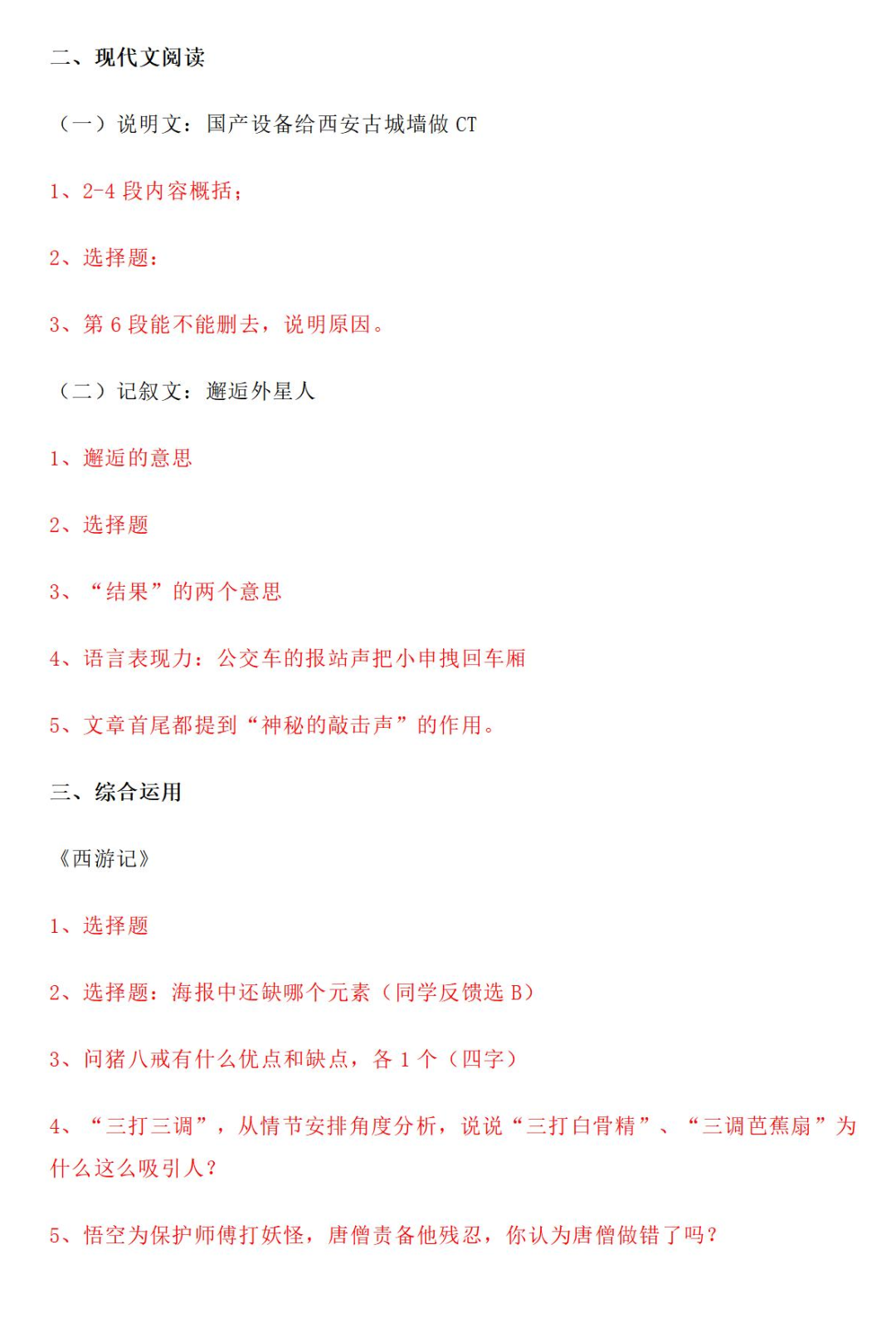 二、现代文阅读

（一）说明文：国产设备给西安古城墙做 CT

1、2-4 段内容概括；

2、选择题：

3、第 6 段能不能删去，说明原因。

（二）记叙文：邂逅外星人

1、邂逅的意思

2、选择题

3、“结果”的两个意思

4、语言表现力：公交车的报站声把小申拽回车厢

5、文章首尾都提到“神秘的敲击声”的作用。

三、综合运用

《西游记》

1、选择题

2、选择题：海报中还缺哪个元素（同学反馈选 B）

3、问猪八戒有什么优点和缺点，各 1 个（四字）

4、“三打三调”，从情节安排角度分析，说说“三打白骨精”、“三调芭蕉扇”为什么这么吸引人？

5、悟空为保护师傅打妖怪，唐僧责备他残忍，你认为唐僧做错了吗？